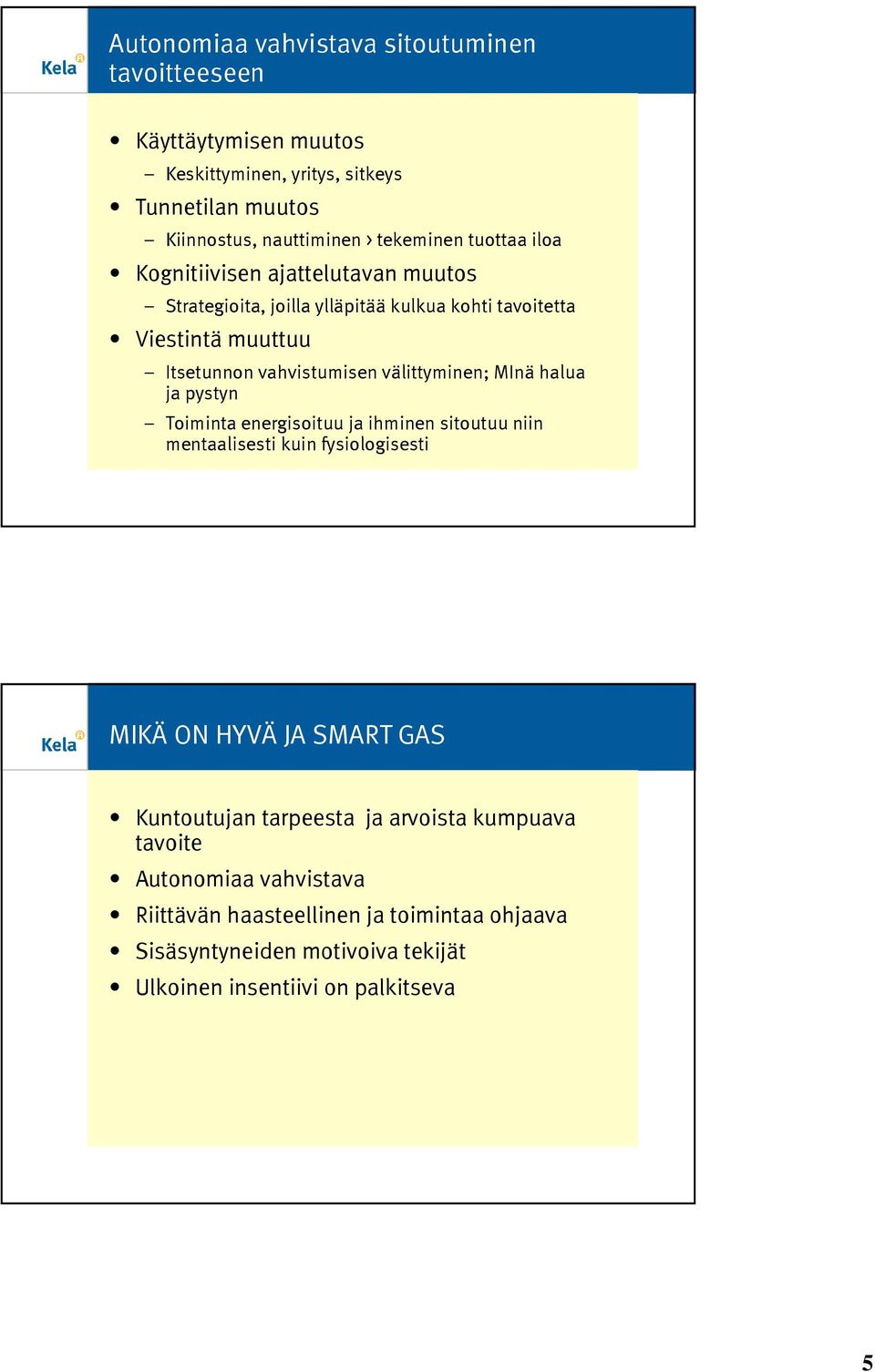 Kela

Autonomiaa vahvistava sitoutuminen tavoitteeseen

• Käyttäytymisen muutos
– Keskittyminen, yritys, sitkeys
• Tunnetilan muutos
– Kiinnostus, nauttiminen › tekeminen tuottaa iloa
• Kognitiivisen ajattelutavan muutos
– Strategioita, joilla ylläpitää kulkua kohti tavoitetta
• Viestintä muuttuu
– Itsetunnon vahvistumisen välittyminen; MInä halua ja pystyn
– Toiminta energisoituu ja ihminen sitoutuu niin mentaalisesti kuin fysiologisesti

Kela

MIKÄ ON HYVÄ JA SMART GAS

• Kuntoutujan tarpeesta ja arvoista kumpuava tavoite
• Autonomiaa vahvistava
• Riittävän haasteellinen ja toimintaa ohjaava
• Sisäsyntyneiden motivoiva tekijät
• Ulkoinen insentiivi on palkitseva

5